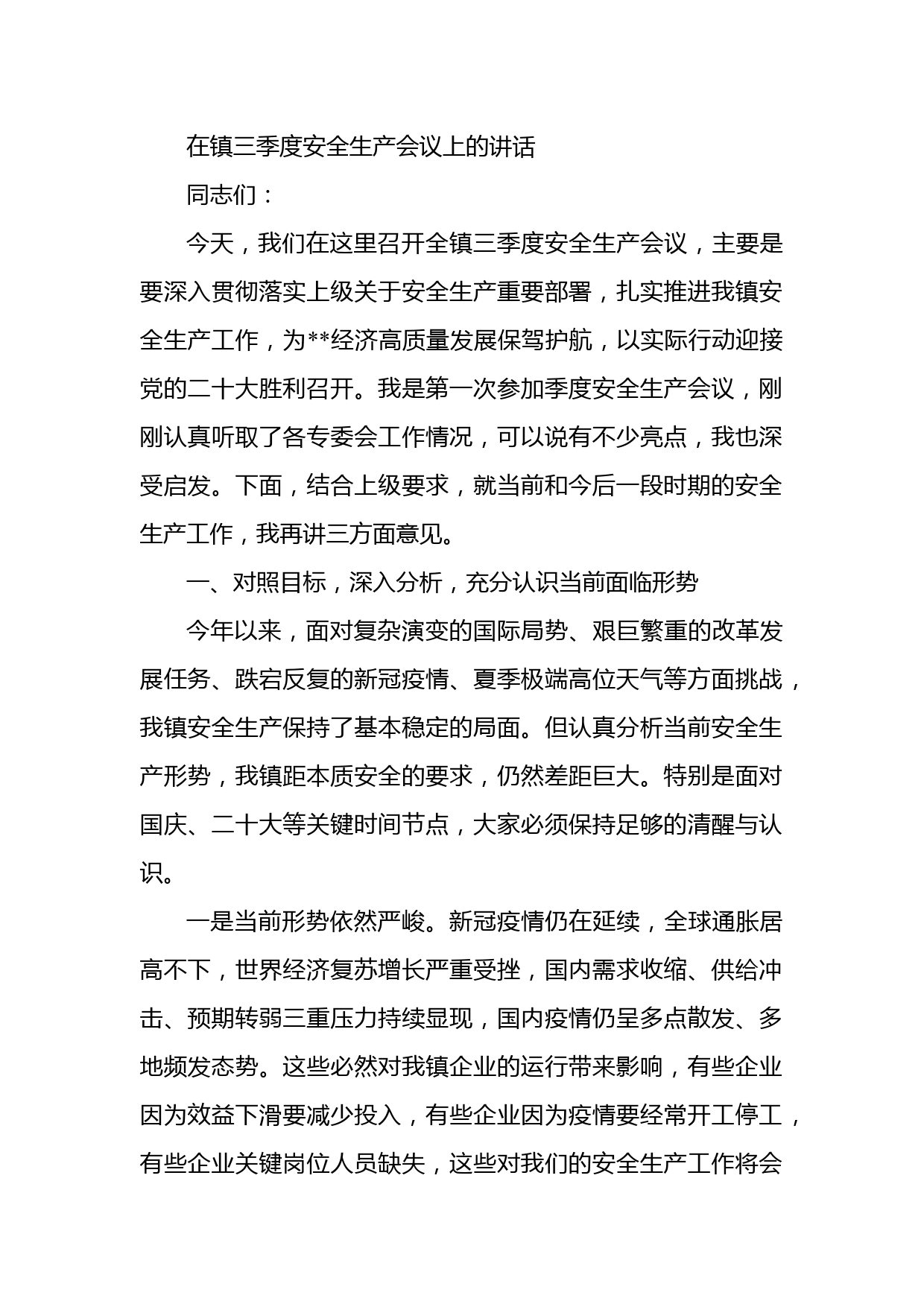 在镇三季度安全生产会议上的讲话

同志们：

今天，我们在这里召开全镇三季度安全生产会议，主要是要深入贯彻落实上级关于安全生产重要部署，扎实推进我镇安全生产工作，为**经济高质量发展保驾护航，以实际行动迎接党的二十大胜利召开。我是第一次参加季度安全生产会议，刚刚认真听取了各专委会工作情况，可以说有不少亮点，我也深受启发。下面，结合上级要求，就当前和今后一段时期的安全生产工作，我再讲三方面意见。

一、对照目标，深入分析，充分认识当前面临形势

今年以来，面对复杂演变的国际局势、艰巨繁重的改革发展任务、跌宕反复的新冠疫情、夏季极端高位天气等方面挑战，我镇安全生产保持了基本稳定的局面。但认真分析当前安全生产形势，我镇距本质安全的要求，仍然差距巨大。特别是面对国庆、二十大等关键时间节点，大家必须保持足够的清醒与认识。

一是当前形势依然严峻。新冠疫情仍在延续，全球通胀居高不下，世界经济复苏增长严重受挫，国内需求收缩、供给冲击、预期转弱三重压力持续显现，国内疫情仍呈多点散发、多地频发态势。这些必然对我镇企业的运行带来影响，有些企业因为效益下滑要减少投入，有些企业因为疫情要经常开工停工，有些企业关键岗位人员缺失，这些对我们的安全生产工作将会